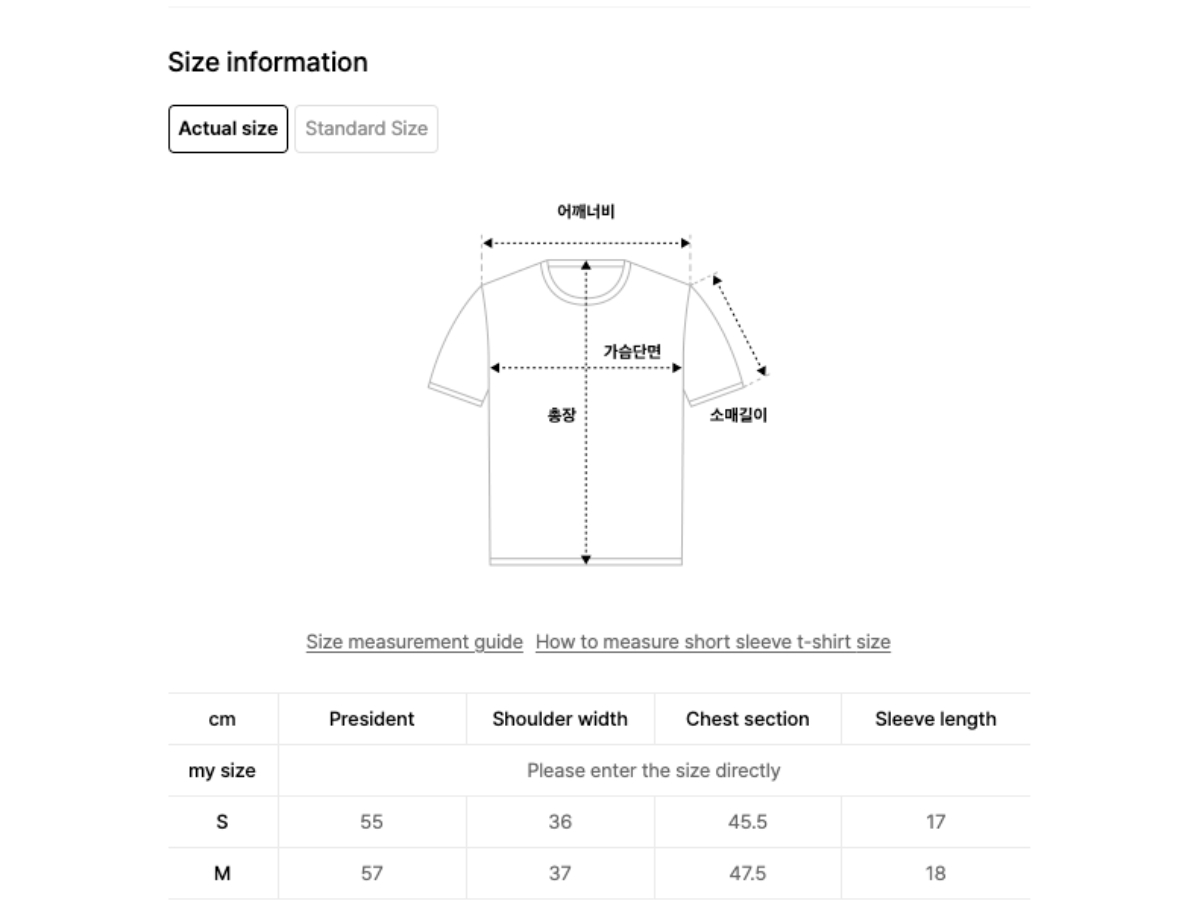 Size information

Actual size Standard Size

어깨너비
가슴단면
총장
소매길이

Size measurement guide How to measure short sleeve t-shirt size

| cm | President | Shoulder width | Chest section | Sleeve length |
|---|---|---|---|---|
| my size | Please enter the size directly | | | |
| S | 55 | 36 | 45.5 | 17 |
| M | 57 | 37 | 47.5 | 18 |